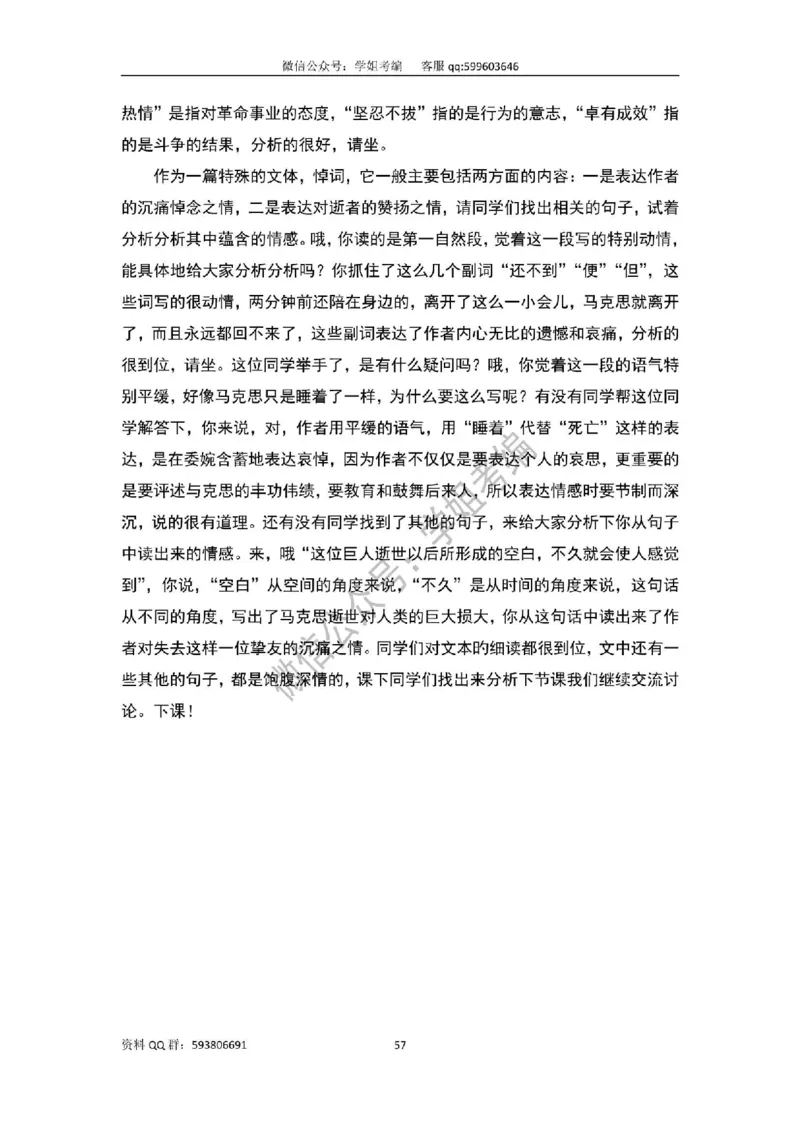 微信公众号：学姐考编　客服 qq:599603646

热情”是指对革命事业的态度，“坚忍不拔”指的是行为的意志，“卓有成效”指的是斗争的结果，分析的很好，请坐。

作为一篇特殊的文体，悼词，它一般主要包括两方面的内容：一是表达作者的沉痛悼念之情，二是表达对逝者的赞扬之情，请同学们找出相关的句子，试着分析分析其中蕴含的情感。哦，你读的是第一自然段，觉着这一段写的特别动情，能具体地给大家分析分析吗？你抓住了这么几个副词“还不到”“便”“但”，这些词写的很动情，两分钟前还陪在身边的，离开了这么一小会儿，马克思就离开了，而且永远都回不来了，这些副词表达了作者内心无比的遗憾和哀痛，分析的很到位，请坐。这位同学举手了，是有什么疑问吗？哦，你觉着这一段的语气特别平缓，好像马克思只是睡着了一样，为什么要这么写呢？有没有同学帮这位同学解答下，你来说，对，作者用平缓的语气，用“睡着”代替“死亡”这样的表达，是在委婉含蓄地表达哀悼，因为作者不仅仅是要表达个人的哀思，更重要的是要评述与克思的丰功伟绩，要教育和鼓舞后来人，所以表达情感时要节制而深沉，说的很有道理。还有没有同学找到了其他的句子，来给大家分析下你从句子中读出来的情感。来，哦“这位巨人逝世以后所形成的空白，不久就会使人感觉到”，你说，“空白”从空间的角度来说，“不久”是从时间的角度来说，这句话从不同的角度，写出了马克思逝世对人类的巨大损大，你从这句话中读出来了作者对失去这样一位挚友的沉痛之情。同学们对文本的细读都很到位，文中还有一些其他的句子，都是饱腹深情的，课下同学们找出来分析下节课我们继续交流讨论。下课！

微信公众号：学姐考编

资料 QQ 群：593806691　57